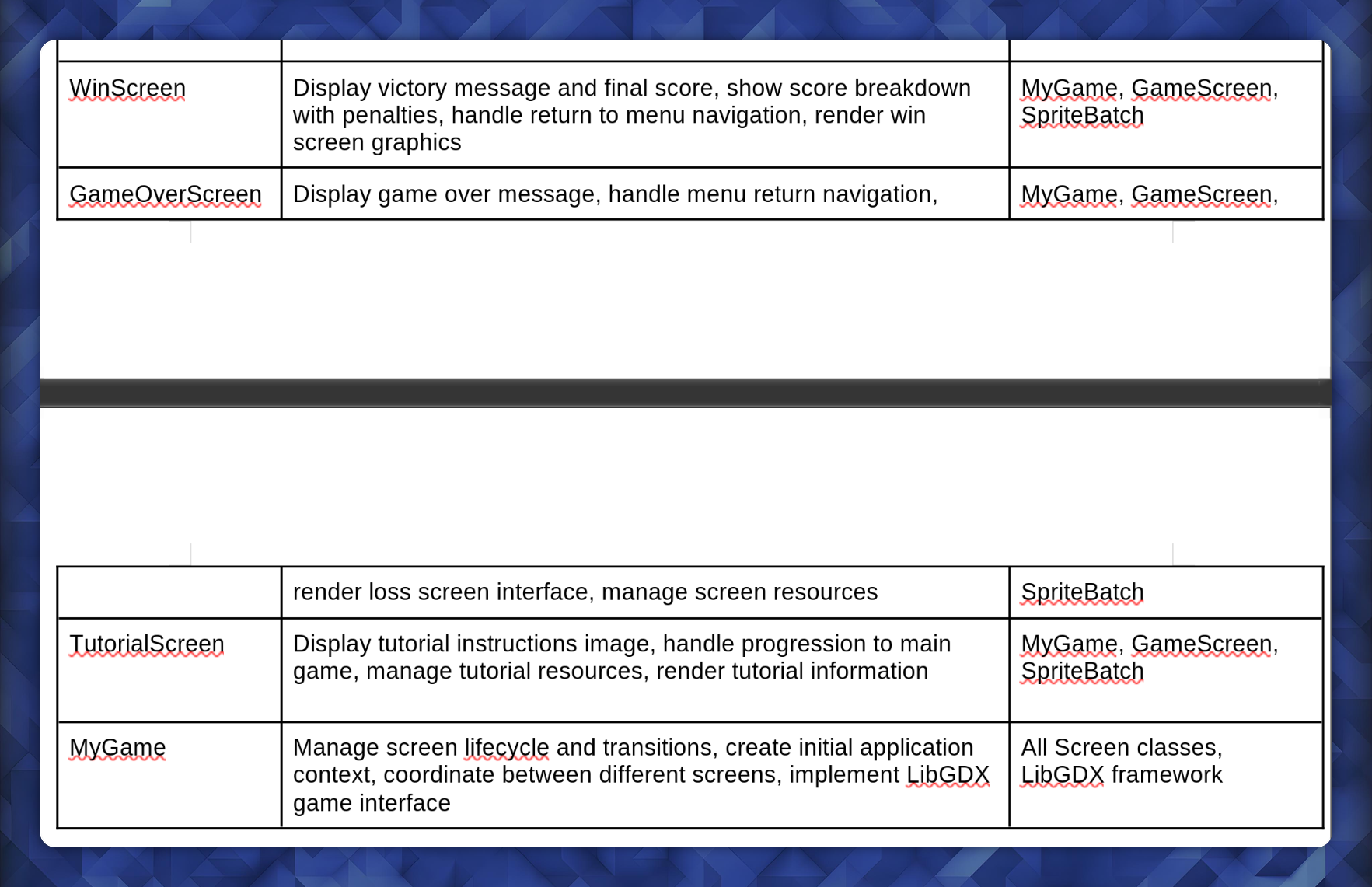 | | | |
|---|---|---|
| WinScreen | Display victory message and final score, show score breakdown with penalties, handle return to menu navigation, render win screen graphics | MyGame, GameScreen, SpriteBatch |
| GameOverScreen | Display game over message, handle menu return navigation, | MyGame, GameScreen, |

| | | |
|---|---|---|
| | render loss screen interface, manage screen resources | SpriteBatch |
| TutorialScreen | Display tutorial instructions image, handle progression to main game, manage tutorial resources, render tutorial information | MyGame, GameScreen, SpriteBatch |
| MyGame | Manage screen lifecycle and transitions, create initial application context, coordinate between different screens, implement LibGDX game interface | All Screen classes, LibGDX framework |